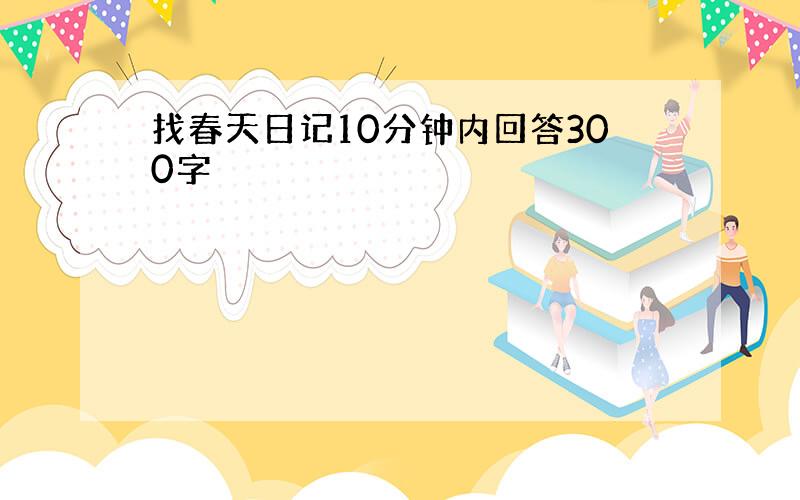 找春天日记10分钟内回答300字